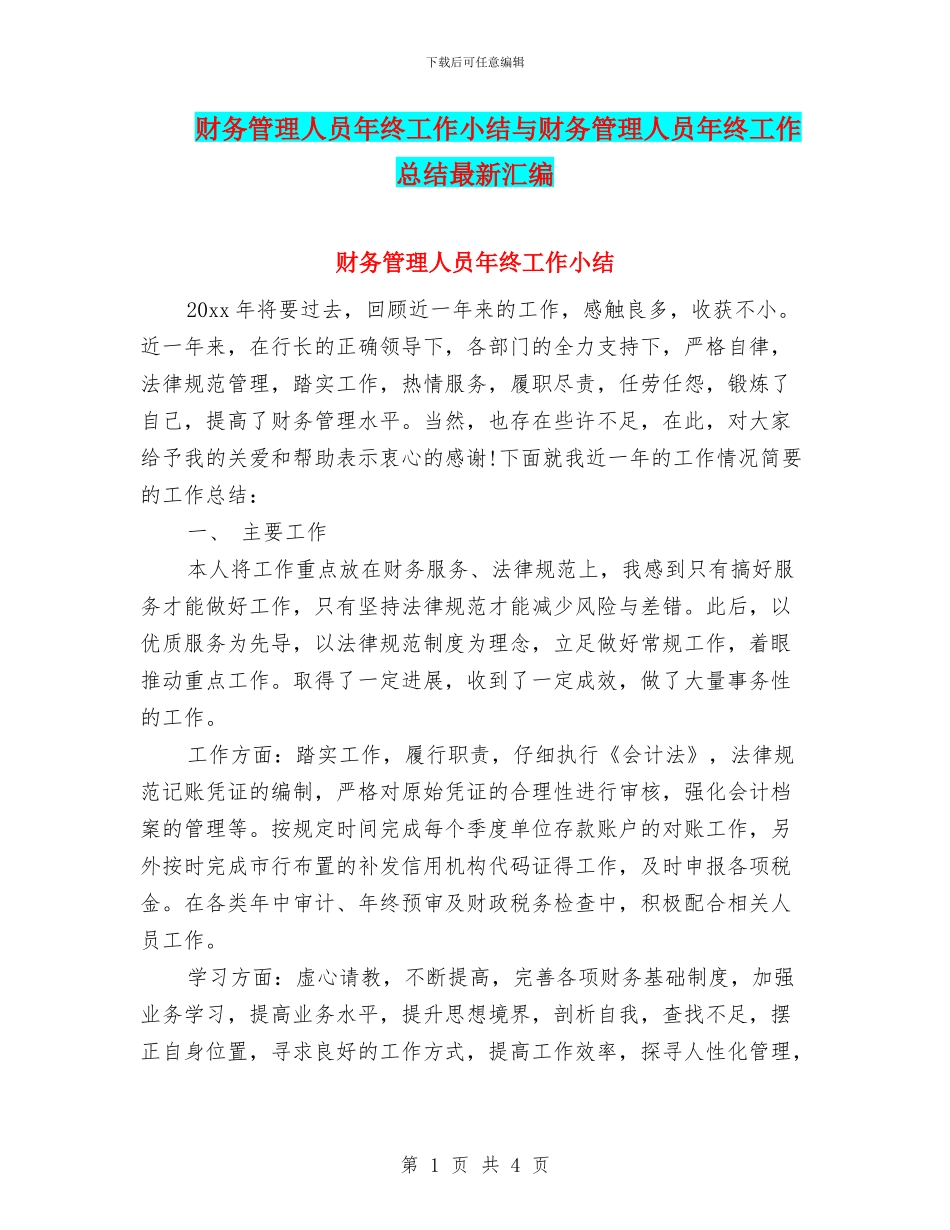 下载后可任意编辑

财务管理人员年终工作小结与财务管理人员年终工作总结最新汇编

财务管理人员年终工作小结

20xx 年将要过去，回顾近一年来的工作，感触良多，收获不小。近一年来，在行长的正确领导下，各部门的全力支持下，严格自律，法律规范管理，踏实工作，热情服务，履职尽责，任劳任怨，锻炼了自己，提高了财务管理水平。当然，也存在些许不足，在此，对大家给予我的关爱和帮助表示衷心的感谢!下面就我近一年的工作情况简要的工作总结：

一、 主要工作

本人将工作重点放在财务服务、法律规范上，我感到只有搞好服务才能做好工作，只有坚持法律规范才能减少风险与差错。此后，以优质服务为先导，以法律规范制度为理念，立足做好常规工作，着眼推动重点工作。取得了一定进展，收到了一定成效，做了大量事务性的工作。

工作方面：踏实工作，履行职责，仔细执行《会计法》，法律规范记账凭证的编制，严格对原始凭证的合理性进行审核，强化会计档案的管理等。按规定时间完成每个季度单位存款账户的对账工作，另外按时完成市行布置的补发信用机构代码证得工作，及时申报各项税金。在各类年中审计、年终预审及财政税务检查中，积极配合相关人员工作。

学习方面：虚心请教，不断提高，完善各项财务基础制度，加强业务学习，提高业务水平，提升思想境界，剖析自我，查找不足，摆正自身位置，寻求良好的工作方式，提高工作效率，探寻人性化管理，

第 1 页 共 4 页